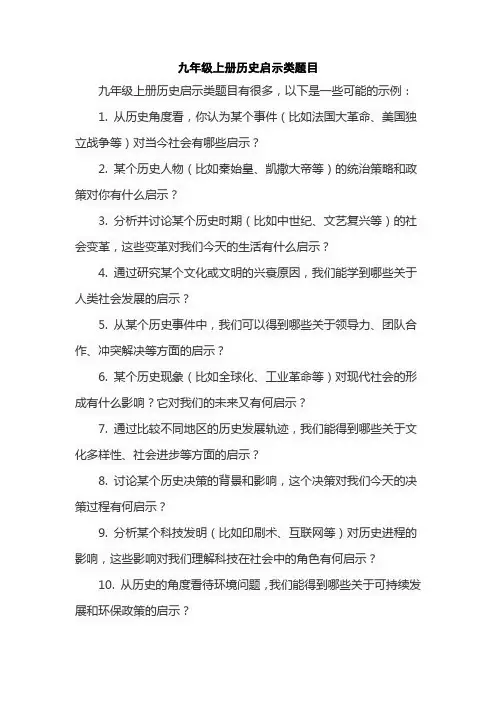 九年级上册历史启示类题目

九年级上册历史启示类题目有很多，以下是一些可能的示例：

1. 从历史角度看，你认为某个事件（比如法国大革命、美国独立战争等）对当今社会有哪些启示？

2. 某个历史人物（比如秦始皇、凯撒大帝等）的统治策略和政策对你有什么启示？

3. 分析并讨论某个历史时期（比如中世纪、文艺复兴等）的社会变革，这些变革对我们今天的生活有什么启示？

4. 通过研究某个文化或文明的兴衰原因，我们能学到哪些关于人类社会发展的启示？

5. 从某个历史事件中，我们可以得到哪些关于领导力、团队合作、冲突解决等方面的启示？

6. 某个历史现象（比如全球化、工业革命等）对现代社会的形成有什么影响？它对我们的未来又有何启示？

7. 通过比较不同地区的历史发展轨迹，我们能得到哪些关于文化多样性、社会进步等方面的启示？

8. 讨论某个历史决策的背景和影响，这个决策对我们今天的决策过程有何启示？

9. 分析某个科技发明（比如印刷术、互联网等）对历史进程的影响，这些影响对我们理解科技在社会中的角色有何启示？

10. 从历史的角度看待环境问题，我们能得到哪些关于可持续发展和环保政策的启示？